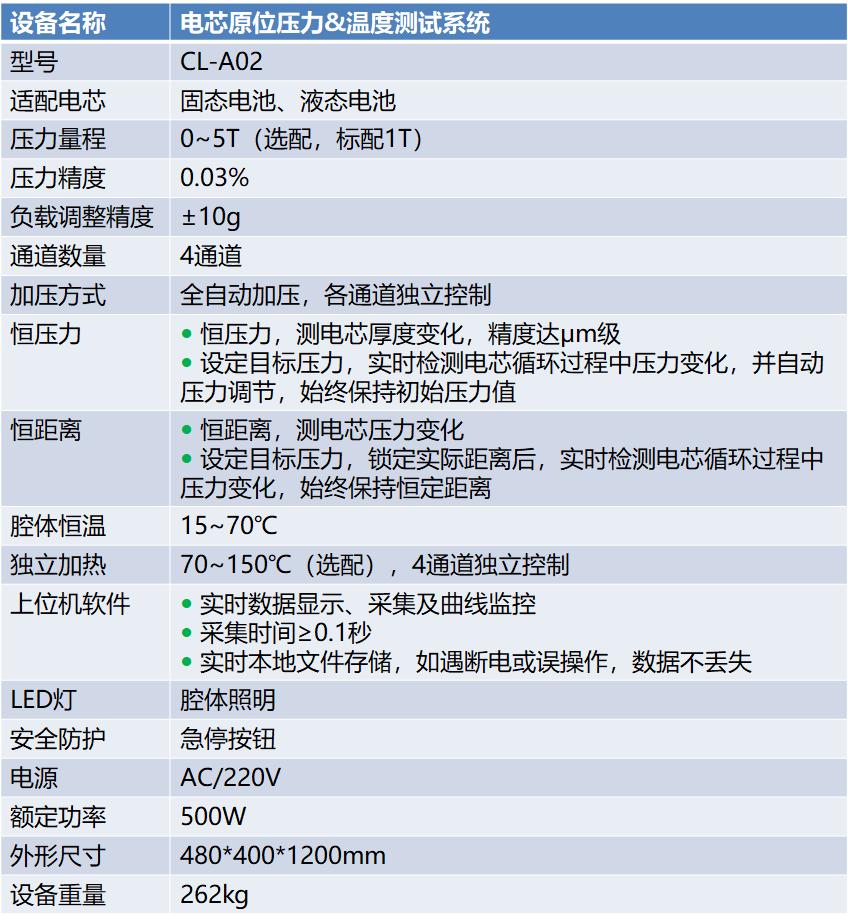 | 设备名称 | 电芯原位压力&温度测试系统 |
|---|---|
| 型号 | CL-A02 |
| 适配电芯 | 固态电池、液态电池 |
| 压力量程 | 0~5T（选配，标配1T） |
| 压力精度 | 0.03% |
| 负载调整精度 | ±10g |
| 通道数量 | 4通道 |
| 加压方式 | 全自动加压，各通道独立控制 |
| 恒压力 | • 恒压力，测电芯厚度变化，精度达μm级 • 设定目标压力，实时检测电芯循环过程中压力变化，并自动压力调节，始终保持初始压力值 |
| 恒距离 | • 恒距离，测电芯压力变化 • 设定目标压力，锁定实际距离后，实时检测电芯循环过程中压力变化，始终保持恒定距离 |
| 腔体恒温 | 15~70℃ |
| 独立加热 | 70~150℃（选配），4通道独立控制 |
| 上位机软件 | • 实时数据显示、采集及曲线监控 • 采集时间≥0.1秒 • 实时本地文件存储，如遇断电或误操作，数据不丢失 |
| LED灯 | 腔体照明 |
| 安全防护 | 急停按钮 |
| 电源 | AC/220V |
| 额定功率 | 500W |
| 外形尺寸 | 480*400*1200mm |
| 设备重量 | 262kg |